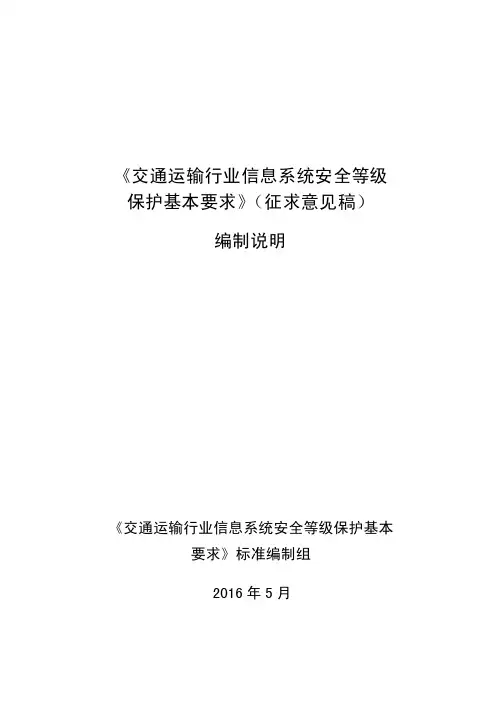 《交通运输行业信息系统安全等级保护基本要求》（征求意见稿）

编制说明

《交通运输行业信息系统安全等级保护基本要求》标准编制组

2016年5月